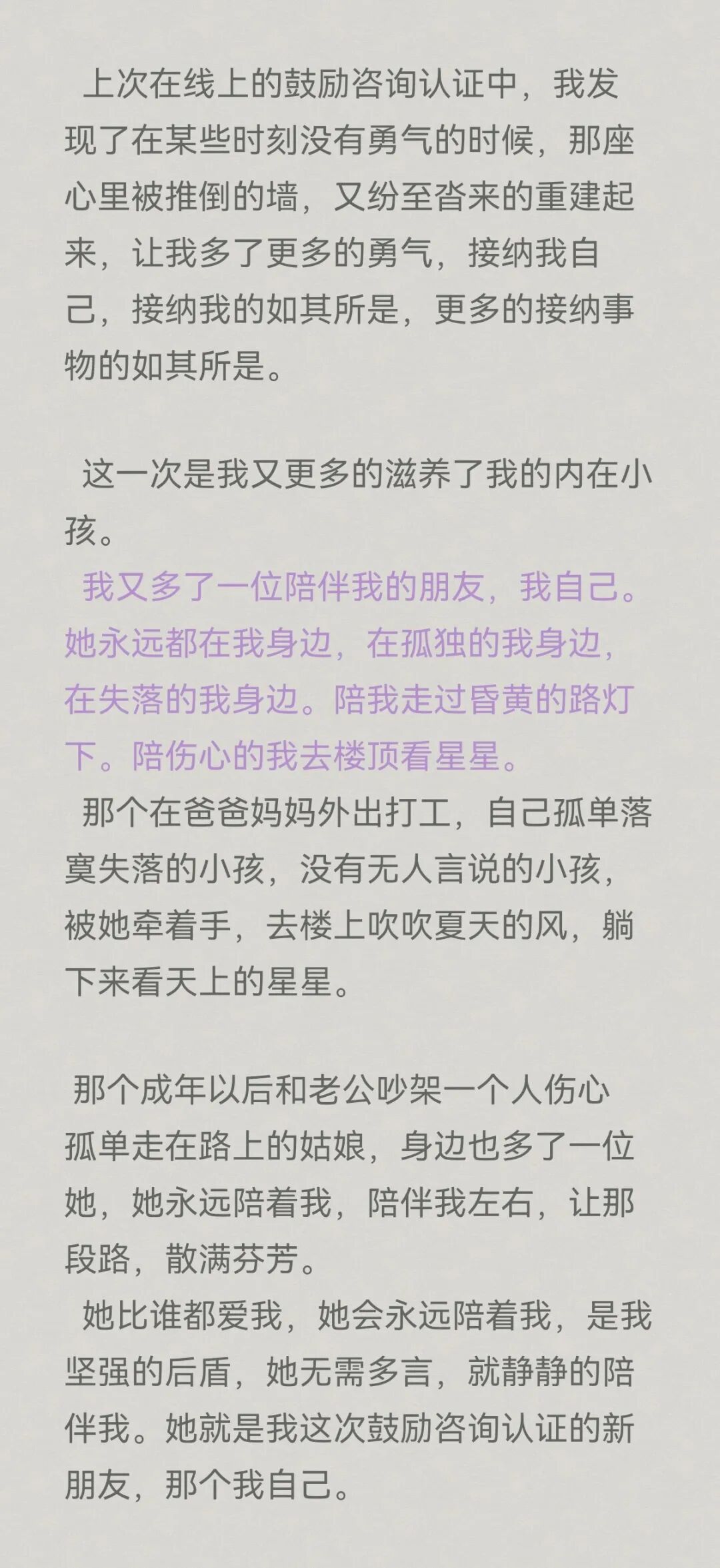 上次在线上的鼓励咨询认证中，我发现了在某些时刻没有勇气的时候，那座心里被推倒的墙，又纷至沓来的重建起来，让我多了更多的勇气，接纳我自己，接纳我的如其所是，更多的接纳事物的如其所是。

这一次是我又更多的滋养了我的内在小孩。
我又多了一位陪伴我的朋友，我自己。她永远都在我身边，在孤独的我身边，在失落的我身边。陪我走过昏黄的路灯下。陪伤心的我去楼顶看星星。
那个在爸爸妈妈外出打工，自己孤单落寞失落的小孩，没有无人言说的小孩，被她牵着手，去楼上吹吹夏天的风，躺下来看天上的星星。

那个成年以后和老公吵架一个人伤心孤单走在路上的姑娘，身边也多了一位她，她永远陪着我，陪伴我左右，让那段路，散满芬芳。
她比谁都爱我，她会永远陪着我，是我坚强的后盾，她无需多言，就静静的陪伴我。她就是我这次鼓励咨询认证的新朋友，那个我自己。